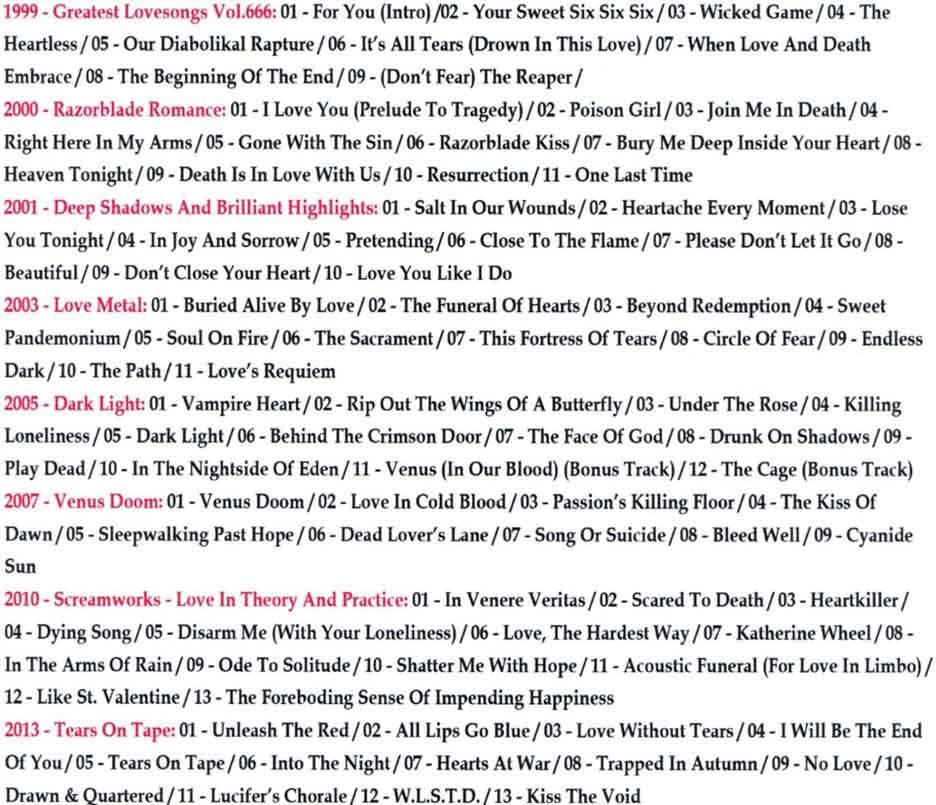 1999 - Greatest Lovesongs Vol.666: 01 - For You (Intro) /02 - Your Sweet Six Six Six / 03 - Wicked Game / 04 - The Heartless / 05 - Our Diabolikal Rapture / 06 - It's All Tears (Drown In This Love) / 07 - When Love And Death Embrace / 08 - The Beginning Of The End / 09 - (Don't Fear) The Reaper /
2000 - Razorblade Romance: 01 - I Love You (Prelude To Tragedy) / 02 - Poison Girl / 03 - Join Me In Death / 04 - Right Here In My Arms / 05 - Gone With The Sin / 06 - Razorblade Kiss / 07 - Bury Me Deep Inside Your Heart / 08 - Heaven Tonight / 09 - Death Is In Love With Us / 10 - Resurrection / 11 - One Last Time
2001 - Deep Shadows And Brilliant Highlights: 01 - Salt In Our Wounds / 02 - Heartache Every Moment / 03 - Lose You Tonight / 04 - In Joy And Sorrow / 05 - Pretending / 06 - Close To The Flame / 07 - Please Don't Let It Go / 08 - Beautiful / 09 - Don't Close Your Heart / 10 - Love You Like I Do
2003 - Love Metal: 01 - Buried Alive By Love / 02 - The Funeral Of Hearts / 03 - Beyond Redemption / 04 - Sweet Pandemonium / 05 - Soul On Fire / 06 - The Sacrament / 07 - This Fortress Of Tears / 08 - Circle Of Fear / 09 - Endless Dark / 10 - The Path / 11 - Love's Requiem
2005 - Dark Light: 01 - Vampire Heart / 02 - Rip Out The Wings Of A Butterfly / 03 - Under The Rose / 04 - Killing Loneliness / 05 - Dark Light / 06 - Behind The Crimson Door / 07 - The Face Of God / 08 - Drunk On Shadows / 09 - Play Dead / 10 - In The Nightside Of Eden / 11 - Venus (In Our Blood) (Bonus Track) / 12 - The Cage (Bonus Track)
2007 - Venus Doom: 01 - Venus Doom / 02 - Love In Cold Blood / 03 - Passion's Killing Floor / 04 - The Kiss Of Dawn / 05 - Sleepwalking Past Hope / 06 - Dead Lover's Lane / 07 - Song Or Suicide / 08 - Bleed Well / 09 - Cyanide Sun
2010 - Screamworks - Love In Theory And Practice: 01 - In Venere Veritas / 02 - Scared To Death / 03 - Heartkiller / 04 - Dying Song / 05 - Disarm Me (With Your Loneliness) / 06 - Love, The Hardest Way / 07 - Katherine Wheel / 08 - In The Arms Of Rain / 09 - Ode To Solitude / 10 - Shatter Me With Hope / 11 - Acoustic Funeral (For Love In Limbo) / 12 - Like St. Valentine / 13 - The Foreboding Sense Of Impending Happiness
2013 - Tears On Tape: 01 - Unleash The Red / 02 - All Lips Go Blue / 03 - Love Without Tears / 04 - I Will Be The End Of You / 05 - Tears On Tape / 06 - Into The Night / 07 - Hearts At War / 08 - Trapped In Autumn / 09 - No Love / 10 - Drawn & Quartered / 11 - Lucifer's Chorale / 12 - W.L.S.T.D. / 13 - Kiss The Void